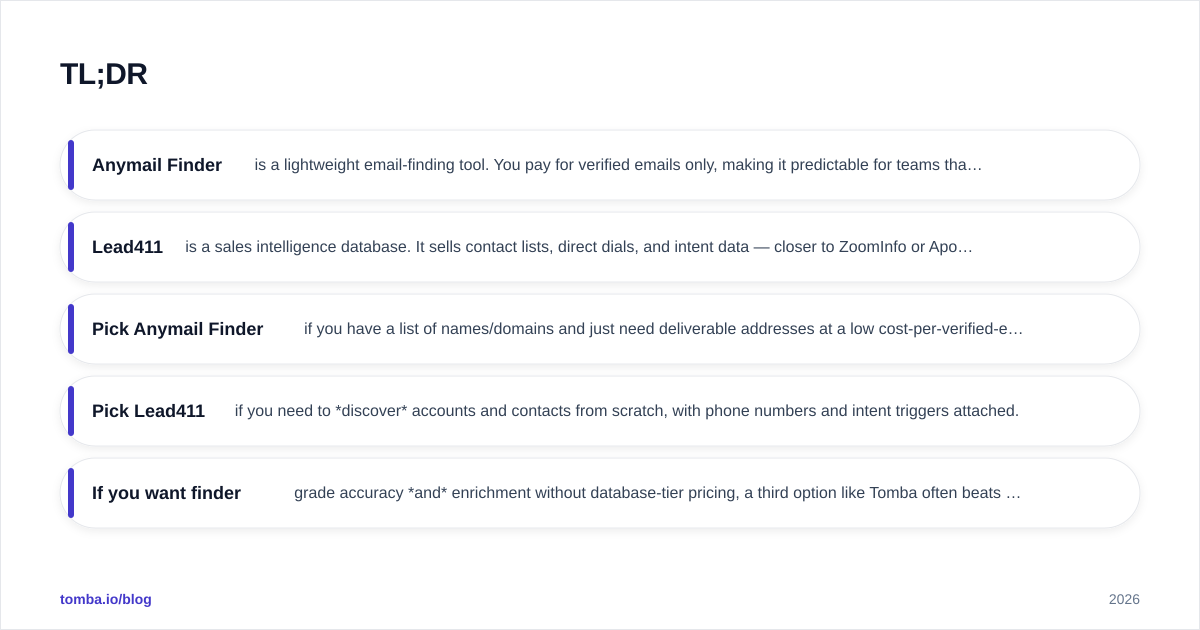 TL;DR

Anymail Finder is a lightweight email-finding tool. You pay for verified emails only, making it predictable for teams tha…

Lead411 is a sales intelligence database. It sells contact lists, direct dials, and intent data — closer to ZoomInfo or Apo…

Pick Anymail Finder if you have a list of names/domains and just need deliverable addresses at a low cost-per-verified-e…

Pick Lead411 if you need to *discover* accounts and contacts from scratch, with phone numbers and intent triggers attached.

If you want finder grade accuracy *and* enrichment without database-tier pricing, a third option like Tomba often beats …

tomba.io/blog

2026